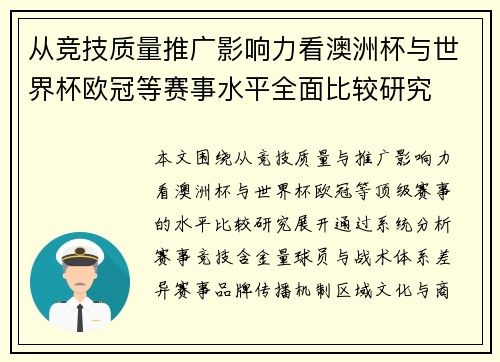 从竞技质量推广影响力看澳洲杯与世界杯欧冠等赛事水平全面比较研究

本文围绕从竞技质量与推广影响力看澳洲杯与世界杯欧冠等顶级赛事的水平比较研究展开通过系统分析赛事竞技含金量球员与战术体系差异赛事品牌传播机制区域文化与商